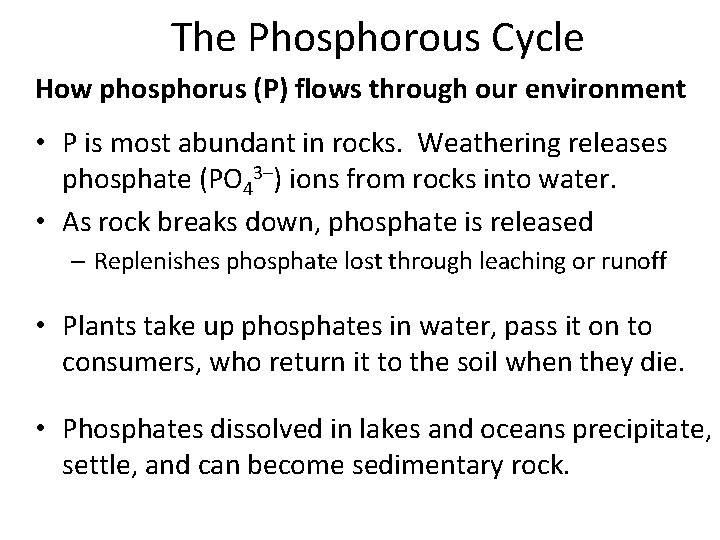 The Phosphorous Cycle

How phosphorus (P) flows through our environment

• P is most abundant in rocks. Weathering releases phosphate ($PO_4^{3-}$) ions from rocks into water.

• As rock breaks down, phosphate is released

– Replenishes phosphate lost through leaching or runoff

• Plants take up phosphates in water, pass it on to consumers, who return it to the soil when they die.

• Phosphates dissolved in lakes and oceans precipitate, settle, and can become sedimentary rock.